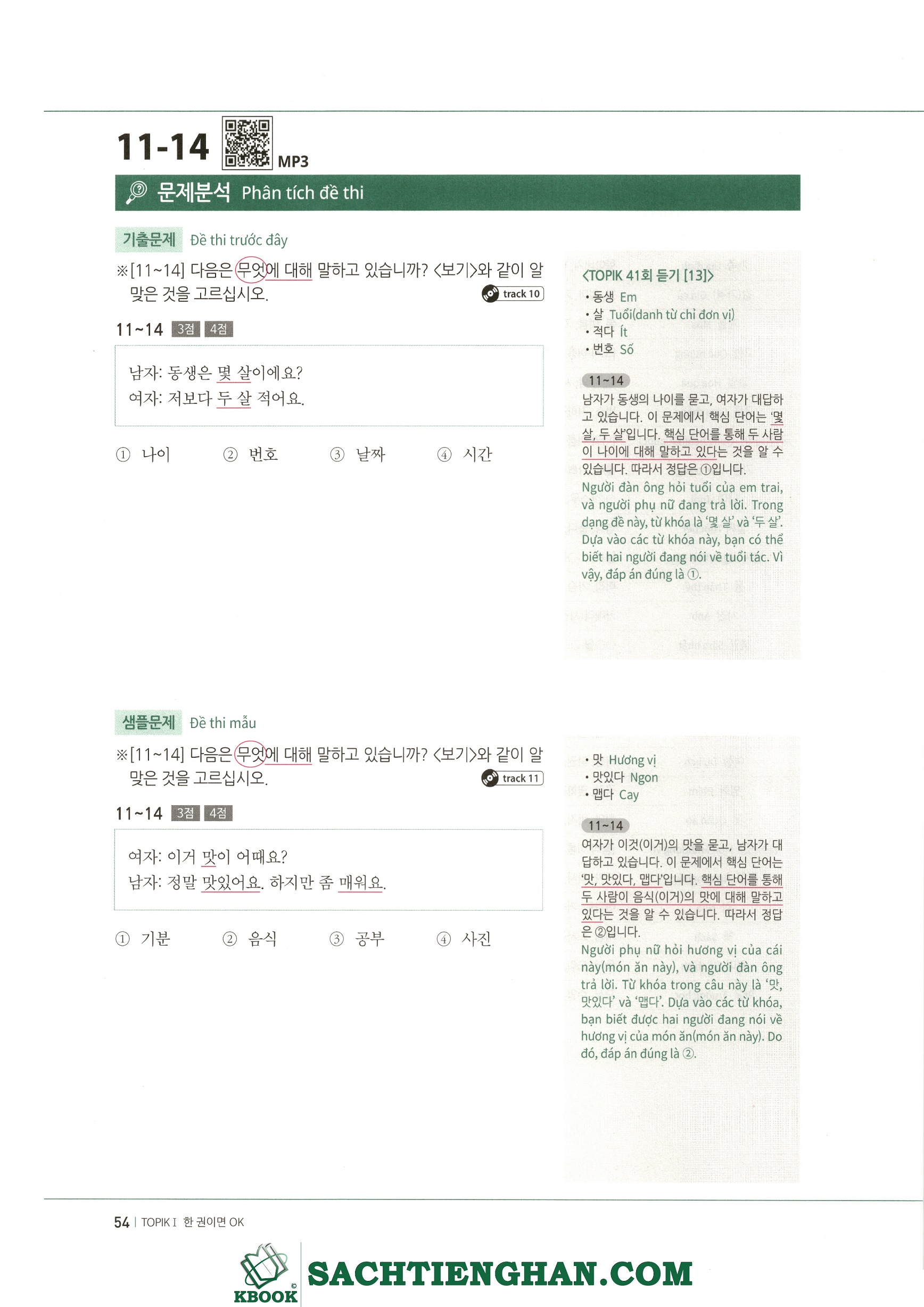 11-14 MP3

문제분석 Phân tích đề thi

기출문제 Đề thi trước đây

※[11~14] 다음은 무엇에 대해 말하고 있습니까? <보기>와 같이 알맞은 것을 고르십시오.

track 10

11~14 3점 4점

남자: 동생은 몇 살이에요?
여자: 저보다 두 살 적어요.

① 나이 ② 번호 ③ 날짜 ④ 시간

<TOPIK 41회 듣기 [13]>
• 동생 Em
• 살 Tuổi(danh từ chỉ đơn vị)
• 적다 Ít
• 번호 Số

11~14
남자가 동생의 나이를 묻고, 여자가 대답하고 있습니다. 이 문제에서 핵심 단어는 '몇 살, 두 살'입니다. 핵심 단어를 통해 두 사람이 나이에 대해 말하고 있다는 것을 알 수 있습니다. 따라서 정답은 ①입니다.
Người đàn ông hỏi tuổi của em trai, và người phụ nữ đang trả lời. Trong dạng đề này, từ khóa là '몇 살' và '두 살'. Dựa vào các từ khóa này, bạn có thể biết hai người đang nói về tuổi tác. Vì vậy, đáp án đúng là ①.

샘플문제 Đề thi mẫu

※[11~14] 다음은 무엇에 대해 말하고 있습니까? <보기>와 같이 알맞은 것을 고르십시오.

track 11

11~14 3점 4점

여자: 이거 맛이 어때요?
남자: 정말 맛있어요. 하지만 좀 매워요.

① 기분 ② 음식 ③ 공부 ④ 사진

• 맛 Hương vị
• 맛있다 Ngon
• 맵다 Cay

11~14
여자가 이것(이거)의 맛을 묻고, 남자가 대답하고 있습니다. 이 문제에서 핵심 단어는 '맛, 맛있다, 맵다'입니다. 핵심 단어를 통해 두 사람이 음식(이거)의 맛에 대해 말하고 있다는 것을 알 수 있습니다. 따라서 정답은 ②입니다.
Người phụ nữ hỏi hương vị của cái này(món ăn này), và người đàn ông trả lời. Từ khóa trong câu này là '맛, 맛있다' và '맵다'. Dựa vào các từ khóa, bạn biết được hai người đang nói về hương vị của món ăn(món ăn này). Do đó, đáp án đúng là ②.

54 | TOPIK I 한 권이면 OK

KBOOK SACHTIENGHAN.COM